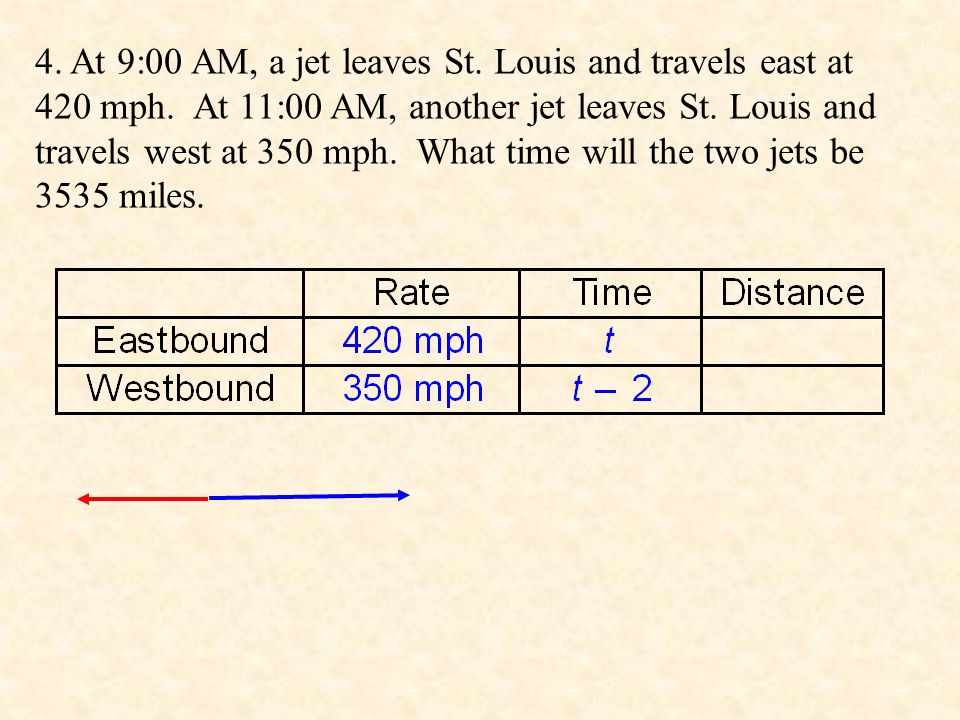 4. At 9:00 AM, a jet leaves St. Louis and travels east at 420 mph. At 11:00 AM, another jet leaves St. Louis and travels west at 350 mph. What time will the two jets be 3535 miles.

| | Rate | Time | Distance |
|---|---|---|---|
| Eastbound | 420 mph | $t$ | |
| Westbound | 350 mph | $t - 2$ | |